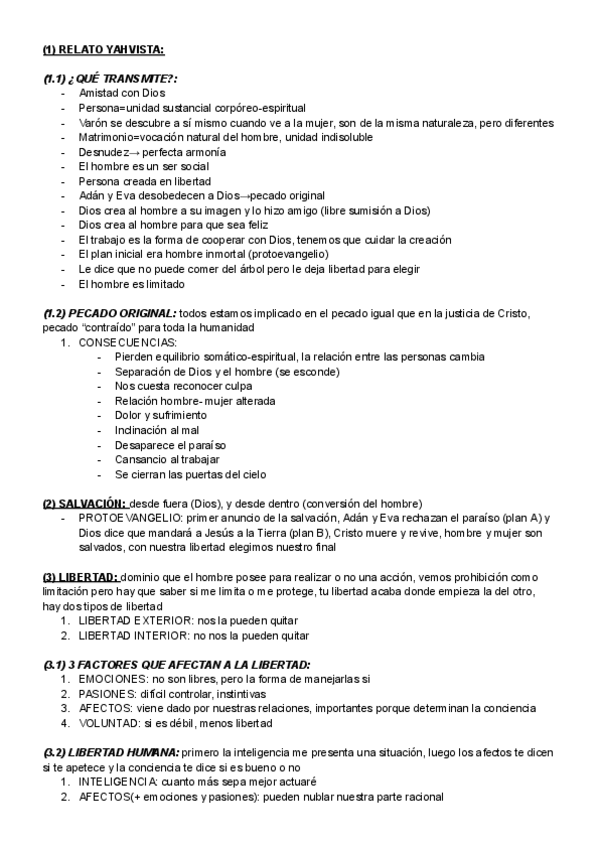 (1) RELATO YAHVISTA:

(1.1) ¿QUÉ TRANSMITE?:
- Amistad con Dios
- Persona=unidad sustancial corpóreo-espiritual
- Varón se descubre a sí mismo cuando ve a la mujer, son de la misma naturaleza, pero diferentes
- Matrimonio=vocación natural del hombre, unidad indisoluble
- Desnudez→ perfecta armonía
- El hombre es un ser social
- Persona creada en libertad
- Adán y Eva desobedecen a Dios→pecado original
- Dios crea al hombre a su imagen y lo hizo amigo (libre sumisión a Dios)
- Dios crea al hombre para que sea feliz
- El trabajo es la forma de cooperar con Dios, tenemos que cuidar la creación
- El plan inicial era hombre inmortal (protoevangelio)
- Le dice que no puede comer del árbol pero le deja libertad para elegir
- El hombre es limitado

(1.2) PECADO ORIGINAL: todos estamos implicado en el pecado igual que en la justicia de Cristo, pecado "contraído" para toda la humanidad
1. CONSECUENCIAS:
- Pierden equilibrio somático-espiritual, la relación entre las personas cambia
- Separación de Dios y el hombre (se esconde)
- Nos cuesta reconocer culpa
- Relación hombre- mujer alterada
- Dolor y sufrimiento
- Inclinación al mal
- Desaparece el paraíso
- Cansancio al trabajar
- Se cierran las puertas del cielo

(2) SALVACIÓN: desde fuera (Dios), y desde dentro (conversión del hombre)
- PROTOEVANGELIO: primer anuncio de la salvación, Adán y Eva rechazan el paraíso (plan A) y Dios dice que mandará a Jesús a la Tierra (plan B), Cristo muere y revive, hombre y mujer son salvados, con nuestra libertad elegimos nuestro final

(3) LIBERTAD: dominio que el hombre posee para realizar o no una acción, vemos prohibición como limitación pero hay que saber si me limita o me protege, tu libertad acaba donde empieza la del otro, hay dos tipos de libertad
1. LIBERTAD EXTERIOR: nos la pueden quitar
2. LIBERTAD INTERIOR: no nos la pueden quitar

(3.1) 3 FACTORES QUE AFECTAN A LA LIBERTAD:
1. EMOCIONES: no son libres, pero la forma de manejarlas si
2. PASIONES: difícil controlar, instintivas
3. AFECTOS: viene dado por nuestras relaciones, importantes porque determinan la conciencia
4. VOLUNTAD: si es débil, menos libertad

(3.2) LIBERTAD HUMANA: primero la inteligencia me presenta una situación, luego los afectos te dicen si te apetece y la conciencia te dice si es bueno o no
1. INTELIGENCIA: cuanto más sepa mejor actuaré
2. AFECTOS(+ emociones y pasiones): pueden nublar nuestra parte racional